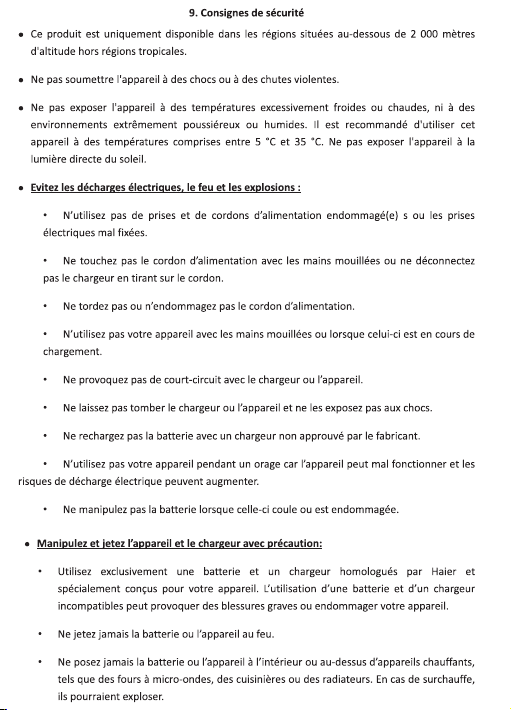 9. Consignes de sécurité

• Ce produit est uniquement disponible dans les régions situées au-dessous de 2 000 mètres d'altitude hors régions tropicales.

• Ne pas soumettre l'appareil à des chocs ou à des chutes violentes.

• Ne pas exposer l'appareil à des températures excessivement froides ou chaudes, ni à des environnements extrêmement poussiéreux ou humides. Il est recommandé d'utiliser cet appareil à des températures comprises entre 5 °C et 35 °C. Ne pas exposer l'appareil à la lumière directe du soleil.

• Evitez les décharges électriques, le feu et les explosions :

• N'utilisez pas de prises et de cordons d'alimentation endommagé(e) s ou les prises électriques mal fixées.

• Ne touchez pas le cordon d'alimentation avec les mains mouillées ou ne déconnectez pas le chargeur en tirant sur le cordon.

• Ne tordez pas ou n'endommagez pas le cordon d'alimentation.

• N'utilisez pas votre appareil avec les mains mouillées ou lorsque celui-ci est en cours de chargement.

• Ne provoquez pas de court-circuit avec le chargeur ou l'appareil.

• Ne laissez pas tomber le chargeur ou l'appareil et ne les exposez pas aux chocs.

• Ne rechargez pas la batterie avec un chargeur non approuvé par le fabricant.

• N'utilisez pas votre appareil pendant un orage car l'appareil peut mal fonctionner et les risques de décharge électrique peuvent augmenter.

• Ne manipulez pas la batterie lorsque celle-ci coule ou est endommagée.

• Manipulez et jetez l'appareil et le chargeur avec précaution:

• Utilisez exclusivement une batterie et un chargeur homologués par Haier et spécialement conçus pour votre appareil. L'utilisation d'une batterie et d'un chargeur incompatibles peut provoquer des blessures graves ou endommager votre appareil.

• Ne jetez jamais la batterie ou l'appareil au feu.

• Ne posez jamais la batterie ou l'appareil à l'intérieur ou au-dessus d'appareils chauffants, tels que des fours à micro-ondes, des cuisinières ou des radiateurs. En cas de surchauffe, ils pourraient exploser.